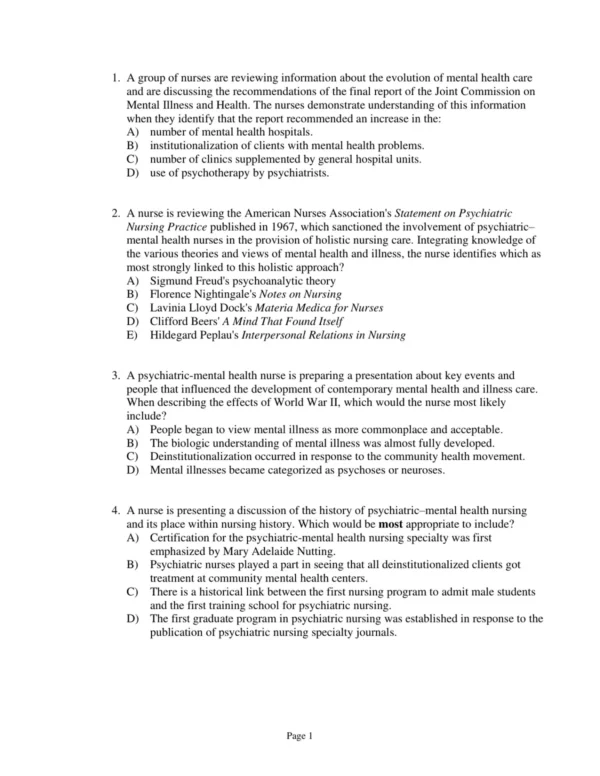 1. A group of nurses are reviewing information about the evolution of mental health care and are discussing the recommendations of the final report of the Joint Commission on Mental Illness and Health. The nurses demonstrate understanding of this information when they identify that the report recommended an increase in the:
A) number of mental health hospitals.
B) institutionalization of clients with mental health problems.
C) number of clinics supplemented by general hospital units.
D) use of psychotherapy by psychiatrists.

2. A nurse is reviewing the American Nurses Association's Statement on Psychiatric Nursing Practice published in 1967, which sanctioned the involvement of psychiatric–mental health nurses in the provision of holistic nursing care. Integrating knowledge of the various theories and views of mental health and illness, the nurse identifies which as most strongly linked to this holistic approach?
A) Sigmund Freud's psychoanalytic theory
B) Florence Nightingale's Notes on Nursing
C) Lavinia Lloyd Dock's Materia Medica for Nurses
D) Clifford Beers' A Mind That Found Itself
E) Hildegard Peplau's Interpersonal Relations in Nursing

3. A psychiatric-mental health nurse is preparing a presentation about key events and people that influenced the development of contemporary mental health and illness care. When describing the effects of World War II, which would the nurse most likely include?
A) People began to view mental illness as more commonplace and acceptable.
B) The biologic understanding of mental illness was almost fully developed.
C) Deinstitutionalization occurred in response to the community health movement.
D) Mental illnesses became categorized as psychoses or neuroses.

4. A nurse is presenting a discussion of the history of psychiatric–mental health nursing and its place within nursing history. Which would be most appropriate to include?
A) Certification for the psychiatric-mental health nursing specialty was first emphasized by Mary Adelaide Nutting.
B) Psychiatric nurses played a part in seeing that all deinstitutionalized clients got treatment at community mental health centers.
C) There is a historical link between the first nursing program to admit male students and the first training school for psychiatric nursing.
D) The first graduate program in psychiatric nursing was established in response to the publication of psychiatric nursing specialty journals.

Page 1